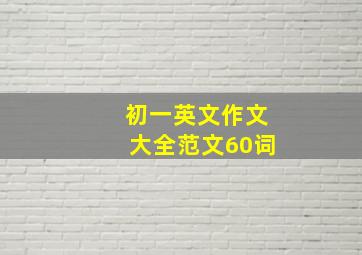 初一英文作文
大全范文60词